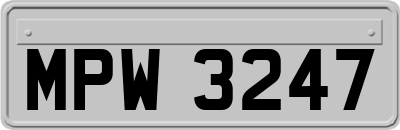 MPW 3247